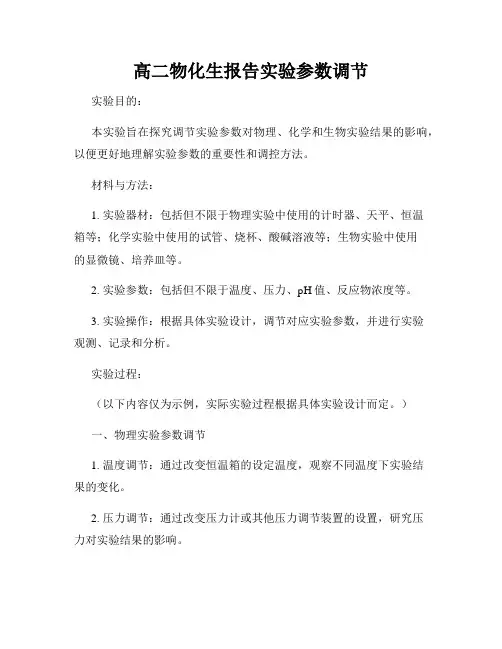 高二物化生报告实验参数调节

实验目的：

本实验旨在探究调节实验参数对物理、化学和生物实验结果的影响，以便更好地理解实验参数的重要性和调控方法。

材料与方法：

1. 实验器材：包括但不限于物理实验中使用的计时器、天平、恒温箱等；化学实验中使用的试管、烧杯、酸碱溶液等；生物实验中使用的显微镜、培养皿等。

2. 实验参数：包括但不限于温度、压力、pH 值、反应物浓度等。

3. 实验操作：根据具体实验设计，调节对应实验参数，并进行实验观测、记录和分析。

实验过程：

（以下内容仅为示例，实际实验过程根据具体实验设计而定。）

一、物理实验参数调节

1. 温度调节：通过改变恒温箱的设定温度，观察不同温度下实验结果的变化。

2. 压力调节：通过改变压力计或其他压力调节装置的设置，研究压力对实验结果的影响。